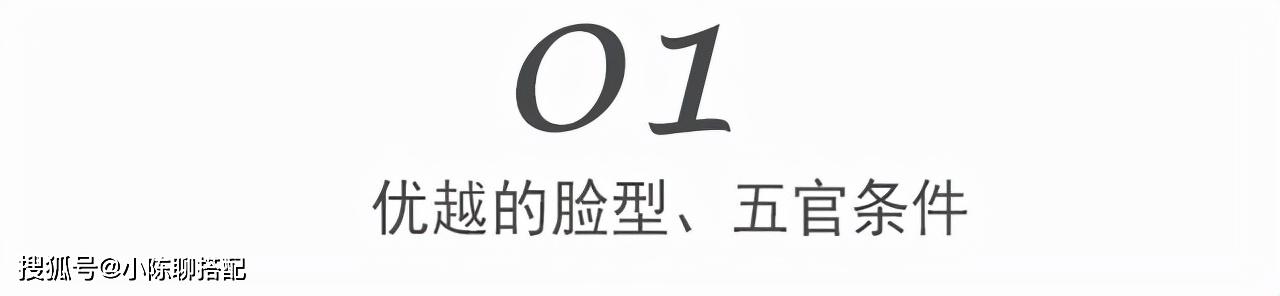 01

优越的脸型、五官条件

搜狐号@小陈聊搭配